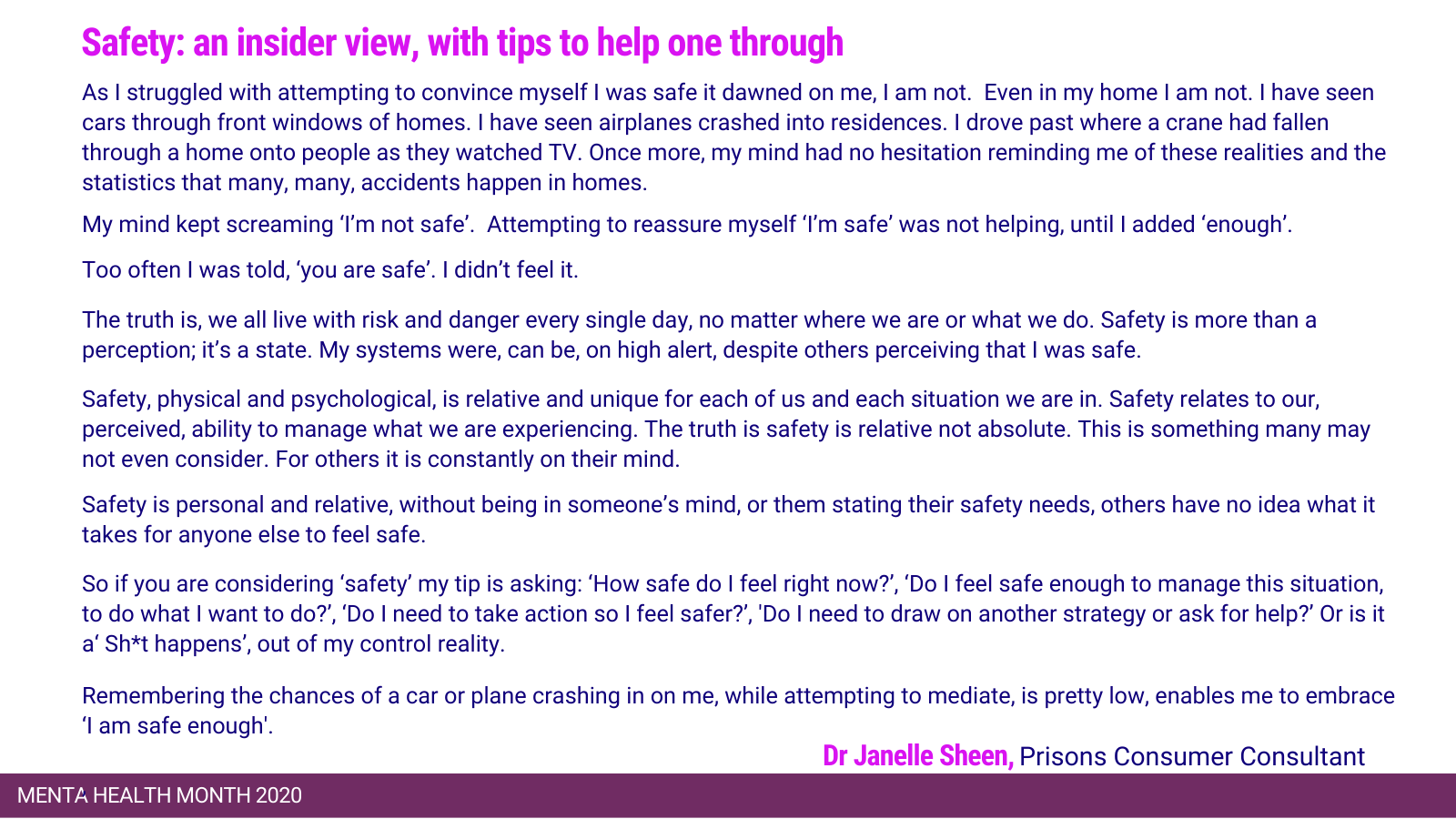 Safety: an insider view, with tips to help one through

As I struggled with attempting to convince myself I was safe it dawned on me, I am not. Even in my home I am not. I have seen cars through front windows of homes. I have seen airplanes crashed into residences. I drove past where a crane had fallen through a home onto people as they watched TV. Once more, my mind had no hesitation reminding me of these realities and the statistics that many, many, accidents happen in homes.

My mind kept screaming 'I'm not safe'. Attempting to reassure myself 'I'm safe' was not helping, until I added 'enough'.

Too often I was told, 'you are safe'. I didn't feel it.

The truth is, we all live with risk and danger every single day, no matter where we are or what we do. Safety is more than a perception; it's a state. My systems were, can be, on high alert, despite others perceiving that I was safe.

Safety, physical and psychological, is relative and unique for each of us and each situation we are in. Safety relates to our, perceived, ability to manage what we are experiencing. The truth is safety is relative not absolute. This is something many may not even consider. For others it is constantly on their mind.

Safety is personal and relative, without being in someone's mind, or them stating their safety needs, others have no idea what it takes for anyone else to feel safe.

So if you are considering 'safety' my tip is asking: 'How safe do I feel right now?', 'Do I feel safe enough to manage this situation, to do what I want to do?', 'Do I need to take action so I feel safer?', 'Do I need to draw on another strategy or ask for help?' Or is it a' Sh*t happens', out of my control reality.

Remembering the chances of a car or plane crashing in on me, while attempting to mediate, is pretty low, enables me to embrace 'I am safe enough'.

Dr Janelle Sheen, Prisons Consumer Consultant

MENTA HEALTH MONTH 2020